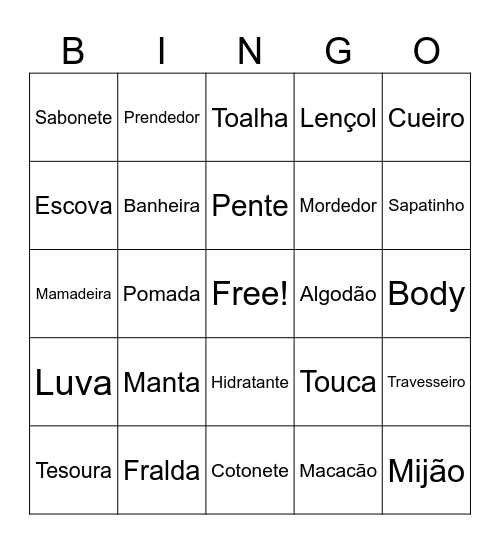 | B | I | N | G | O |
|---|---|---|---|---|
| Sabonete | Prendedor | Toalha | Lençol | Cueiro |
| Escova | Banheira | Pente | Mordedor | Sapatinho |
| Mamadeira | Pomada | Free! | Algodão | Body |
| Luva | Manta | Hidratante | Touca | Travesseiro |
| Tesoura | Fralda | Cotonete | Macacão | Mijão |